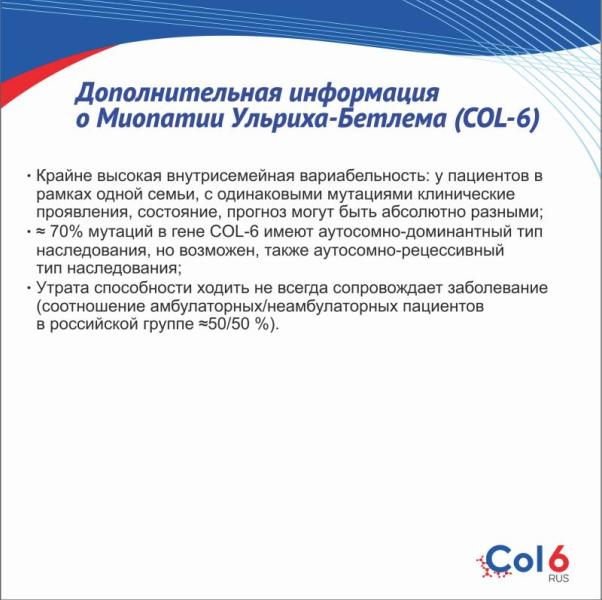 Дополнительная информация о Миопатии Ульриха-Бетлема (COL-6)

• Крайне высокая внутрисемейная вариабельность: у пациентов в рамках одной семьи, с одинаковыми мутациями клинические проявления, состояние, прогноз могут быть абсолютно разными;
• ≈ 70% мутаций в гене COL-6 имеют аутосомно-доминантный тип наследования, но возможен, также аутосомно-рецессивный тип наследования;
• Утрата способности ходить не всегда сопровождает заболевание (соотношение амбулаторных/неамбулаторных пациентов в российской группе ≈50/50 %).

Col6
RUS